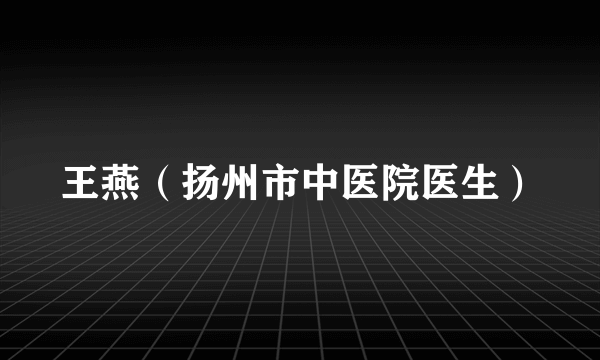 王燕（扬州市中医院医生）